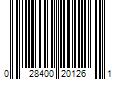 0 28400 20126 1